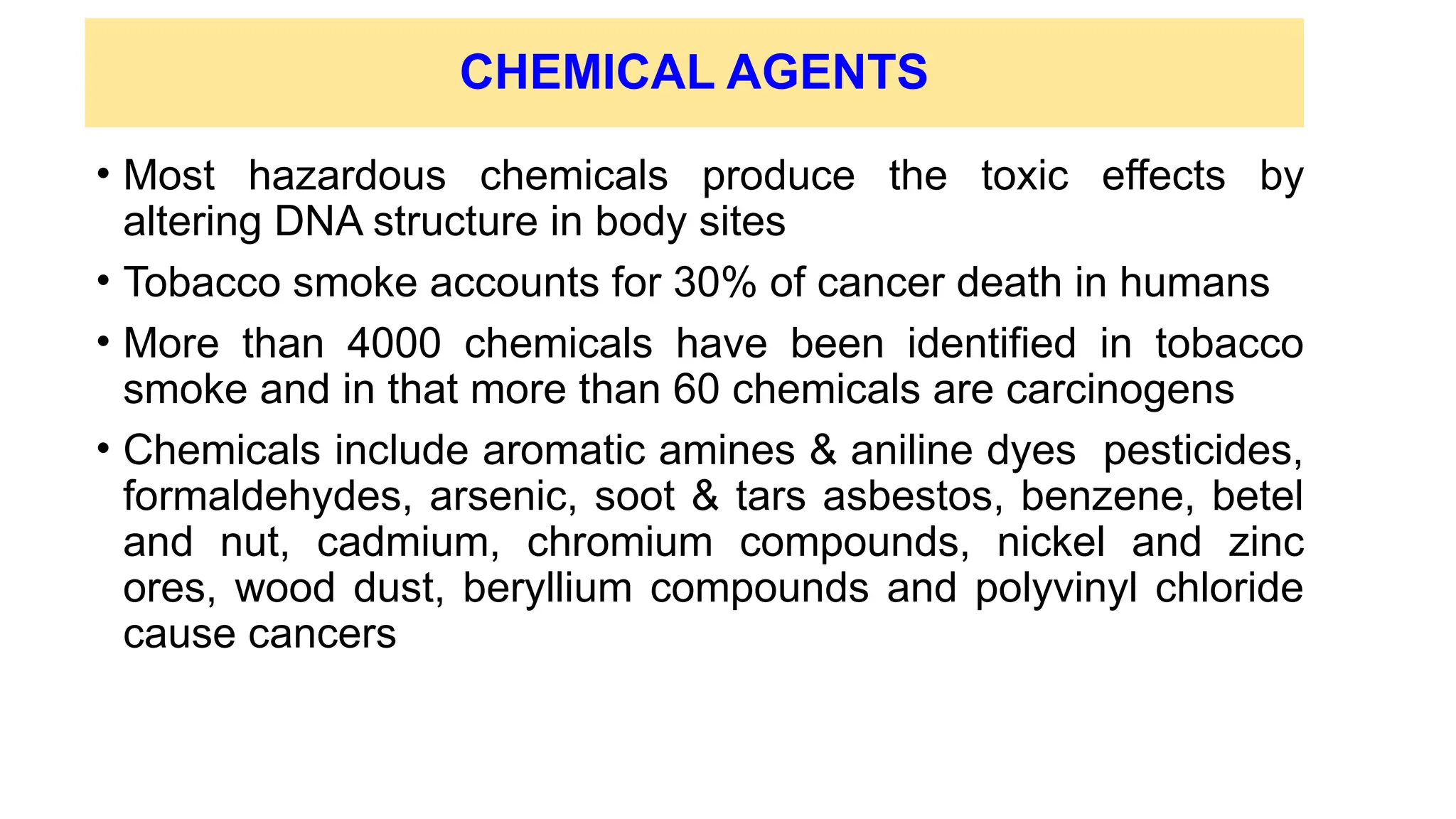 CHEMICAL AGENTS

• Most hazardous chemicals produce the toxic effects by altering DNA structure in body sites

• Tobacco smoke accounts for 30% of cancer death in humans

• More than 4000 chemicals have been identified in tobacco smoke and in that more than 60 chemicals are carcinogens

• Chemicals include aromatic amines & aniline dyes pesticides, formaldehydes, arsenic, soot & tars asbestos, benzene, betel and nut, cadmium, chromium compounds, nickel and zinc ores, wood dust, beryllium compounds and polyvinyl chloride cause cancers